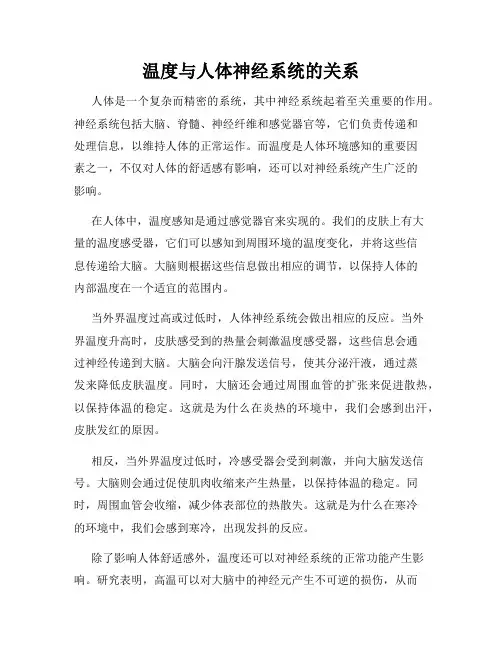 温度与人体神经系统的关系

人体是一个复杂而精密的系统，其中神经系统起着至关重要的作用。神经系统包括大脑、脊髓、神经纤维和感觉器官等，它们负责传递和处理信息，以维持人体的正常运作。而温度是人体环境感知的重要因素之一，不仅对人体的舒适感有影响，还可以对神经系统产生广泛的影响。

在人体中，温度感知是通过感觉器官来实现的。我们的皮肤上有大量的温度感受器，它们可以感知到周围环境的温度变化，并将这些信息传递给大脑。大脑则根据这些信息做出相应的调节，以保持人体的内部温度在一个适宜的范围内。

当外界温度过高或过低时，人体神经系统会做出相应的反应。当外界温度升高时，皮肤感受到的热量会刺激温度感受器，这些信息会通过神经传递到大脑。大脑会向汗腺发送信号，使其分泌汗液，通过蒸发来降低皮肤温度。同时，大脑还会通过周围血管的扩张来促进散热，以保持体温的稳定。这就是为什么在炎热的环境中，我们会感到出汗，皮肤发红的原因。

相反，当外界温度过低时，冷感受器会受到刺激，并向大脑发送信号。大脑则会通过促使肌肉收缩来产生热量，以保持体温的稳定。同时，周围血管会收缩，减少体表部位的热散失。这就是为什么在寒冷的环境中，我们会感到寒冷，出现发抖的反应。

除了影响人体舒适感外，温度还可以对神经系统的正常功能产生影响。研究表明，高温可以对大脑中的神经元产生不可逆的损伤，从而